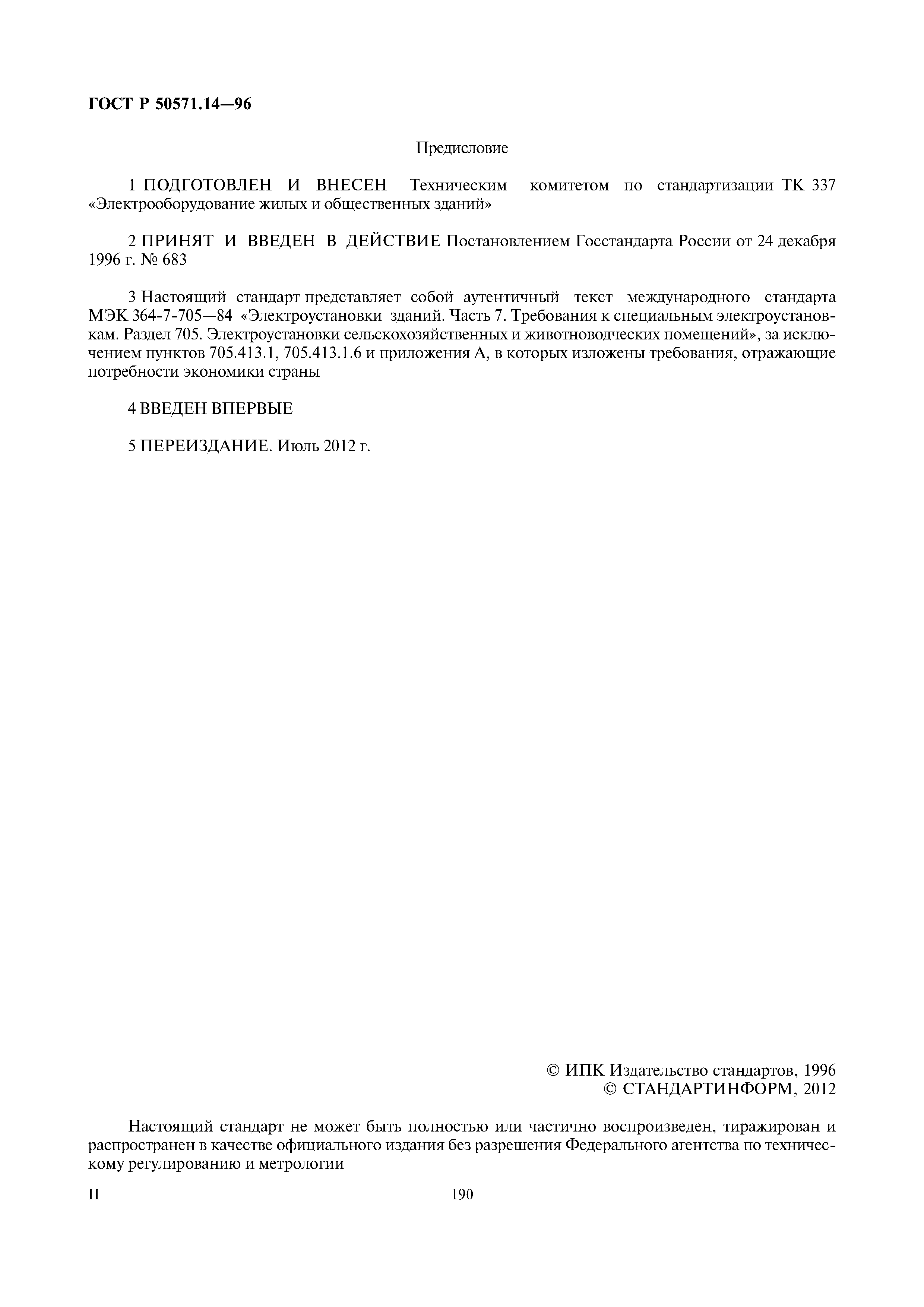 ГОСТ Р 50571.14—96

Предисловие

1 ПОДГОТОВЛЕН И ВНЕСЕН Техническим комитетом по стандартизации ТК 337 «Электрооборудование жилых и общественных зданий»

2 ПРИНЯТ И ВВЕДЕН В ДЕЙСТВИЕ Постановлением Госстандарта России от 24 декабря 1996 г. № 683

3 Настоящий стандарт представляет собой аутентичный текст международного стандарта МЭК 364-7-705—84 «Электроустановки зданий. Часть 7. Требования к специальным электроустановкам. Раздел 705. Электроустановки сельскохозяйственных и животноводческих помещений», за исключением пунктов 705.413.1, 705.413.1.6 и приложения А, в которых изложены требования, отражающие потребности экономики страны

4 ВВЕДЕН ВПЕРВЫЕ

5 ПЕРЕИЗДАНИЕ. Июль 2012 г.

© ИПК Издательство стандартов, 1996
© СТАНДАРТИНФОРМ, 2012

Настоящий стандарт не может быть полностью или частично воспроизведен, тиражирован и распространен в качестве официального издания без разрешения Федерального агентства по техническому регулированию и метрологии

II

190